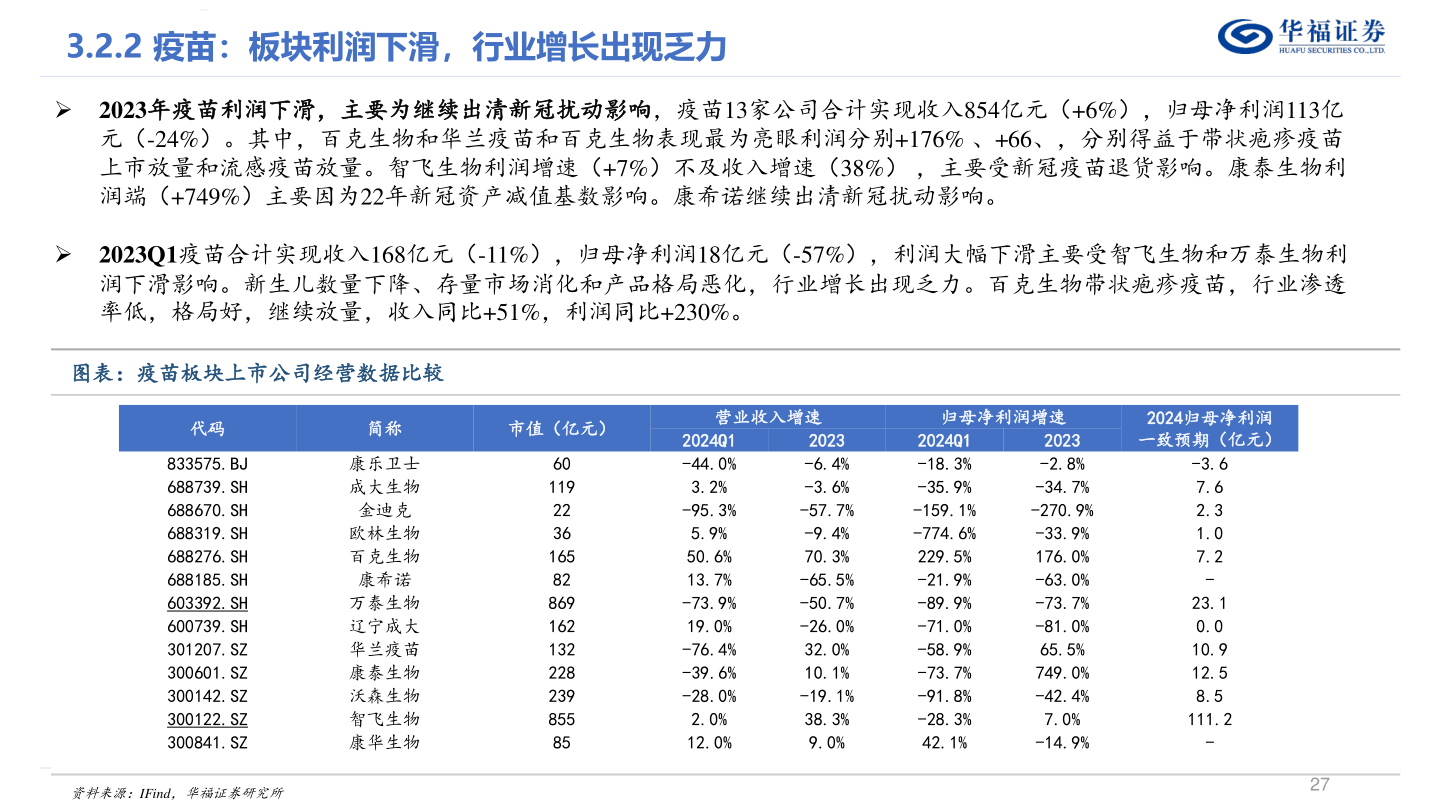 3.2.2 疫苗：板块利润下滑，行业增长出现乏力

华福证券
HUAFU SECURITIES CO.,LTD.

➢ 2023年疫苗利润下滑，主要为继续出清新冠扰动影响，疫苗13家公司合计实现收入854亿元（+6%），归母净利润113亿元（-24%）。其中，百克生物和华兰疫苗和百克生物表现最为亮眼利润分别+176%、+66、，分别得益于带状疱疹疫苗上市放量和流感疫苗放量。智飞生物利润增速（+7%）不及收入增速（38%），主要受新冠疫苗退货影响。康泰生物利润端（+749%）主要因为22年新冠资产减值基数影响。康希诺继续出清新冠扰动影响。

➢ 2023Q1疫苗合计实现收入168亿元（-11%），归母净利润18亿元（-57%），利润大幅下滑主要受智飞生物和万泰生物利润下滑影响。新生儿数量下降、存量市场消化和产品格局恶化，行业增长出现乏力。百克生物带状疱疹疫苗，行业渗透率低，格局好，继续放量，收入同比+51%，利润同比+230%。

图表：疫苗板块上市公司经营数据比较

| 代码 | 简称 | 市值（亿元） | 营业收入增速 2024Q1 | 营业收入增速 2023 | 归母净利润增速 2024Q1 | 归母净利润增速 2023 | 2024归母净利润一致预期（亿元） |
|---|---|---|---|---|---|---|---|
| 833575.BJ | 康乐卫士 | 60 | -44.0% | -6.4% | -18.3% | -2.8% | -3.6 |
| 688739.SH | 成大生物 | 119 | 3.2% | -3.6% | -35.9% | -34.7% | 7.6 |
| 688670.SH | 金迪克 | 22 | -95.3% | -57.7% | -159.1% | -270.9% | 2.3 |
| 688319.SH | 欧林生物 | 36 | 5.9% | -9.4% | -774.6% | -33.9% | 1.0 |
| 688276.SH | 百克生物 | 165 | 50.6% | 70.3% | 229.5% | 176.0% | 7.2 |
| 688185.SH | 康希诺 | 82 | 13.7% | -65.5% | -21.9% | -63.0% | - |
| 603392.SH | 万泰生物 | 869 | -73.9% | -50.7% | -89.9% | -73.7% | 23.1 |
| 600739.SH | 辽宁成大 | 162 | 19.0% | -26.0% | -71.0% | -81.0% | 0.0 |
| 301207.SZ | 华兰疫苗 | 132 | -76.4% | 32.0% | -58.9% | 65.5% | 10.9 |
| 300601.SZ | 康泰生物 | 228 | -39.6% | 10.1% | -73.7% | 749.0% | 12.5 |
| 300142.SZ | 沃森生物 | 239 | -28.0% | -19.1% | -91.8% | -42.4% | 8.5 |
| 300122.SZ | 智飞生物 | 855 | 2.0% | 38.3% | -28.3% | 7.0% | 111.2 |
| 300841.SZ | 康华生物 | 85 | 12.0% | 9.0% | 42.1% | -14.9% | - |

资料来源：IFind，华福证券研究所

27